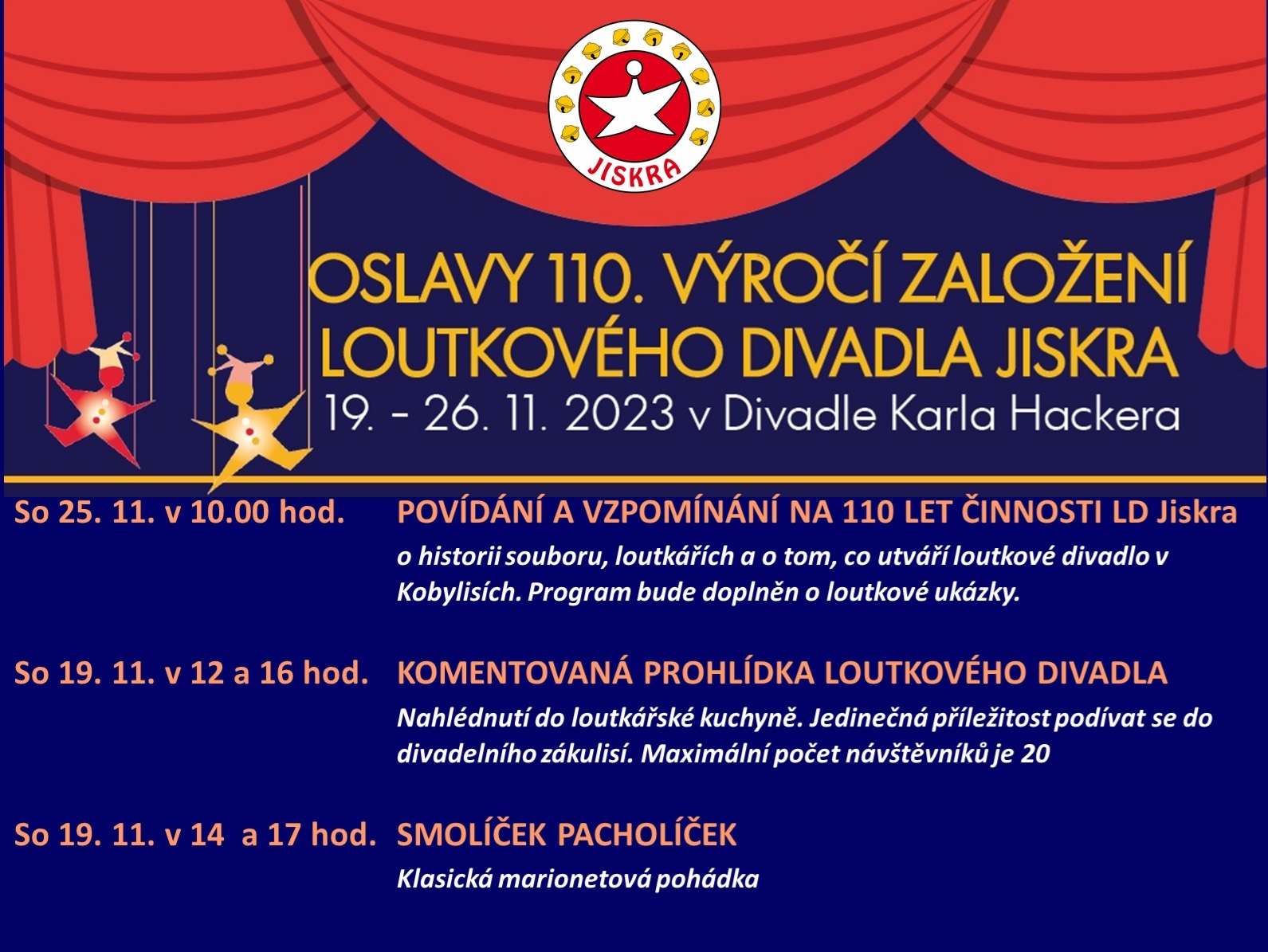 JISKRA

OSLAVY 110. VÝROČÍ ZALOŽENÍ LOUTKOVÉHO DIVADLA JISKRA
19. - 26. 11. 2023 v Divadle Karla Hackera

So 25. 11. v 10.00 hod. POVÍDÁNÍ A VZPOMÍNÁNÍ NA 110 LET ČINNOSTI LD Jiskra
o historii souboru, loutkářích a o tom, co utváří loutkové divadlo v Kobylisích. Program bude doplněn o loutkové ukázky.

So 19. 11. v 12 a 16 hod. KOMENTOVANÁ PROHLÍDKA LOUTKOVÉHO DIVADLA
Nahlédnutí do loutkářské kuchyně. Jedinečná příležitost podívat se do divadelního zákulisí. Maximální počet návštěvníků je 20

So 19. 11. v 14 a 17 hod. SMOLÍČEK PACHOLÍČEK
Klasická marionetová pohádka